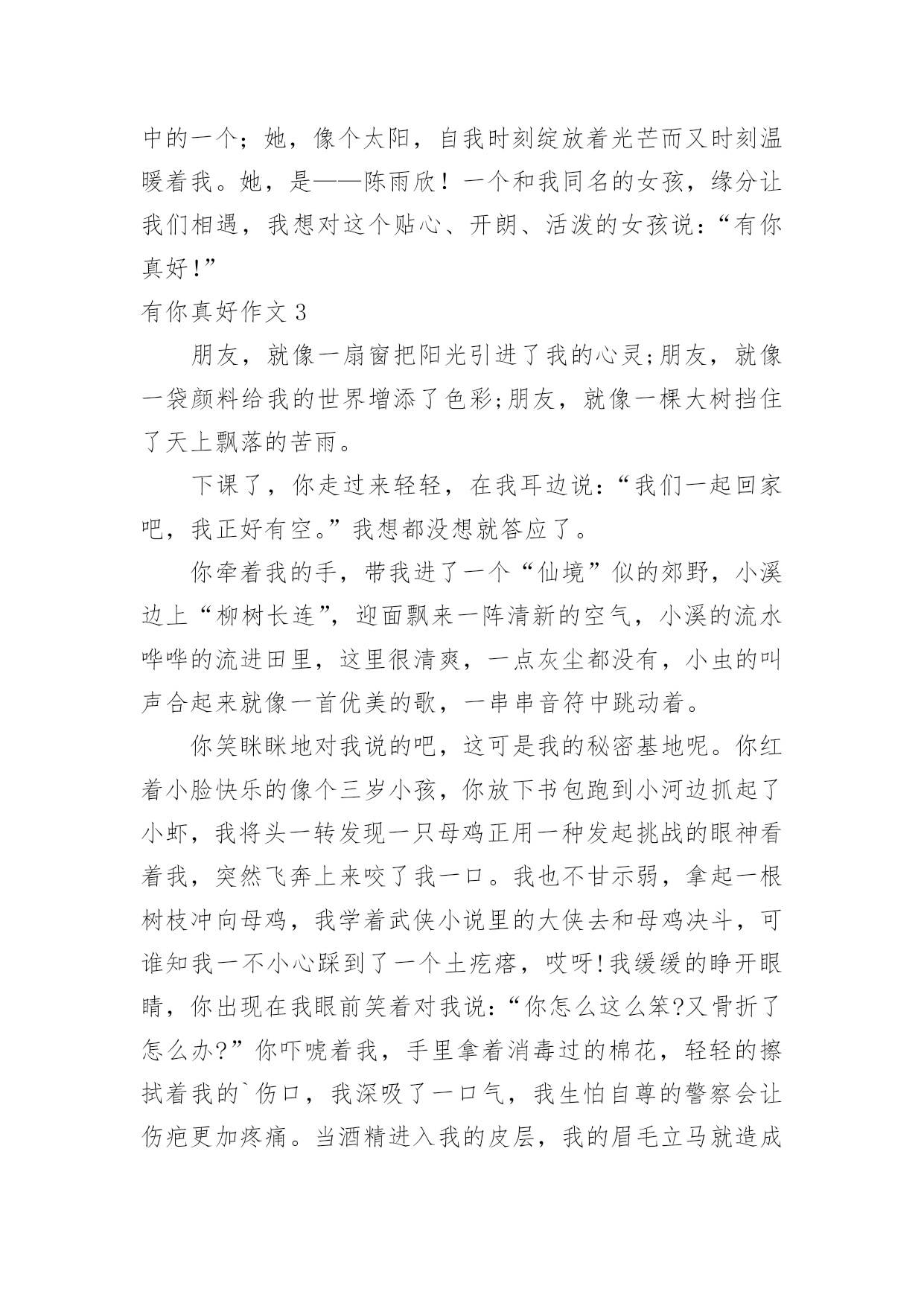 中的一个；她，像个太阳，自我时刻绽放着光芒而又时刻温暖着我。她，是——陈雨欣！一个和我同名的女孩，缘分让我们相遇，我想对这个贴心、开朗、活泼的女孩说：“有你真好!”

有你真好作文 3

朋友，就像一扇窗把阳光引进了我的心灵;朋友，就像一袋颜料给我的世界增添了色彩;朋友，就像一棵大树挡住了天上飘落的苦雨。

下课了，你走过来轻轻，在我耳边说：“我们一起回家吧，我正好有空。”我想都没想就答应了。

你牵着我的手，带我进了一个“仙境”似的郊野，小溪边上“柳树长连”，迎面飘来一阵清新的空气，小溪的流水哗哗的流进田里，这里很清爽，一点灰尘都没有，小虫的叫声合起来就像一首优美的歌，一串串音符中跳动着。

你笑眯眯地对我说的吧，这可是我的秘密基地呢。你红着小脸快乐的像个三岁小孩，你放下书包跑到小河边抓起了小虾，我将头一转发现一只母鸡正用一种发起挑战的眼神看着我，突然飞奔上来咬了我一口。我也不甘示弱，拿起一根树枝冲向母鸡，我学着武侠小说里的大侠去和母鸡决斗，可谁知我一不小心踩到了一个土疙瘩，哎呀!我缓缓的睁开眼睛，你出现在我眼前笑着对我说：“你怎么这么笨?又骨折了怎么办?”你吓唬着我，手里拿着消毒过的棉花，轻轻的擦拭着我的`伤口，我深吸了一口气，我生怕自尊的警察会让伤疤更加疼痛。当酒精进入我的皮层，我的眉毛立马就造成